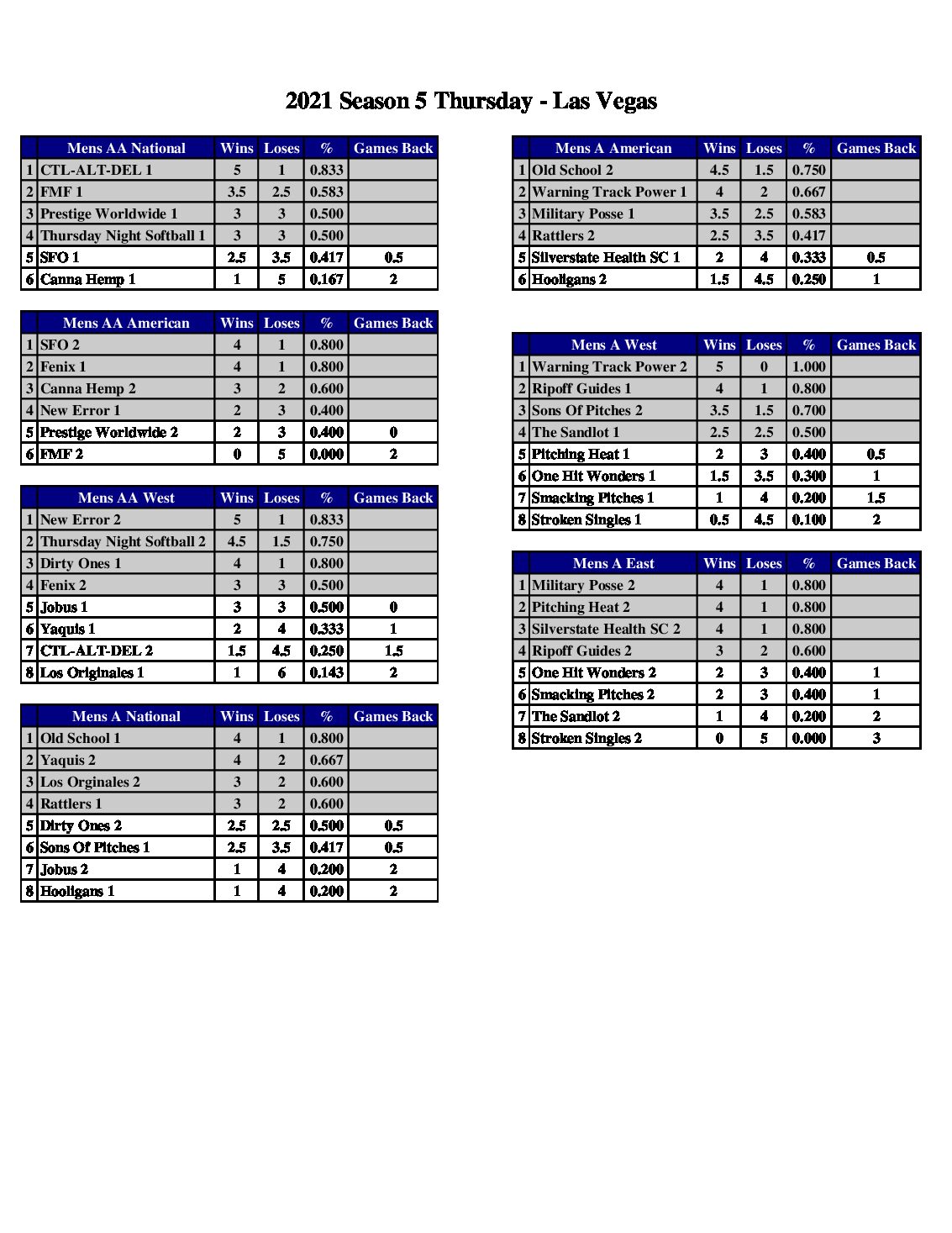 2021 Season 5 Thursday - Las Vegas

| | Mens AA National | Wins | Loses | % | Games Back |
|---|---|---|---|---|---|
| 1 | CTL-ALT-DEL 1 | 5 | 1 | 0.833 | |
| 2 | FMF 1 | 3.5 | 2.5 | 0.583 | |
| 3 | Prestige Worldwide 1 | 3 | 3 | 0.500 | |
| 4 | Thursday Night Softball 1 | 3 | 3 | 0.500 | |
| 5 | SFO 1 | 2.5 | 3.5 | 0.417 | 0.5 |
| 6 | Canna Hemp 1 | 1 | 5 | 0.167 | 2 |

| | Mens AA American | Wins | Loses | % | Games Back |
|---|---|---|---|---|---|
| 1 | SFO 2 | 4 | 1 | 0.800 | |
| 2 | Fenix 1 | 4 | 1 | 0.800 | |
| 3 | Canna Hemp 2 | 3 | 2 | 0.600 | |
| 4 | New Error 1 | 2 | 3 | 0.400 | |
| 5 | Prestige Worldwide 2 | 2 | 3 | 0.400 | 0 |
| 6 | FMF 2 | 0 | 5 | 0.000 | 2 |

| | Mens AA West | Wins | Loses | % | Games Back |
|---|---|---|---|---|---|
| 1 | New Error 2 | 5 | 1 | 0.833 | |
| 2 | Thursday Night Softball 2 | 4.5 | 1.5 | 0.750 | |
| 3 | Dirty Ones 1 | 4 | 1 | 0.800 | |
| 4 | Fenix 2 | 3 | 3 | 0.500 | |
| 5 | Jobus 1 | 3 | 3 | 0.500 | 0 |
| 6 | Yaquis 1 | 2 | 4 | 0.333 | 1 |
| 7 | CTL-ALT-DEL 2 | 1.5 | 4.5 | 0.250 | 1.5 |
| 8 | Los Originales 1 | 1 | 6 | 0.143 | 2 |

| | Mens A National | Wins | Loses | % | Games Back |
|---|---|---|---|---|---|
| 1 | Old School 1 | 4 | 1 | 0.800 | |
| 2 | Yaquis 2 | 4 | 2 | 0.667 | |
| 3 | Los Orginales 2 | 3 | 2 | 0.600 | |
| 4 | Rattlers 1 | 3 | 2 | 0.600 | |
| 5 | Dirty Ones 2 | 2.5 | 2.5 | 0.500 | 0.5 |
| 6 | Sons Of Pitches 1 | 2.5 | 3.5 | 0.417 | 0.5 |
| 7 | Jobus 2 | 1 | 4 | 0.200 | 2 |
| 8 | Hooligans 1 | 1 | 4 | 0.200 | 2 |

| | Mens A American | Wins | Loses | % | Games Back |
|---|---|---|---|---|---|
| 1 | Old School 2 | 4.5 | 1.5 | 0.750 | |
| 2 | Warning Track Power 1 | 4 | 2 | 0.667 | |
| 3 | Military Posse 1 | 3.5 | 2.5 | 0.583 | |
| 4 | Rattlers 2 | 2.5 | 3.5 | 0.417 | |
| 5 | Silverstate Health SC 1 | 2 | 4 | 0.333 | 0.5 |
| 6 | Hooligans 2 | 1.5 | 4.5 | 0.250 | 1 |

| | Mens A West | Wins | Loses | % | Games Back |
|---|---|---|---|---|---|
| 1 | Warning Track Power 2 | 5 | 0 | 1.000 | |
| 2 | Ripoff Guides 1 | 4 | 1 | 0.800 | |
| 3 | Sons Of Pitches 2 | 3.5 | 1.5 | 0.700 | |
| 4 | The Sandlot 1 | 2.5 | 2.5 | 0.500 | |
| 5 | Pitching Heat 1 | 2 | 3 | 0.400 | 0.5 |
| 6 | One Hit Wonders 1 | 1.5 | 3.5 | 0.300 | 1 |
| 7 | Smacking Pitches 1 | 1 | 4 | 0.200 | 1.5 |
| 8 | Stroken Singles 1 | 0.5 | 4.5 | 0.100 | 2 |

| | Mens A East | Wins | Loses | % | Games Back |
|---|---|---|---|---|---|
| 1 | Military Posse 2 | 4 | 1 | 0.800 | |
| 2 | Pitching Heat 2 | 4 | 1 | 0.800 | |
| 3 | Silverstate Health SC 2 | 4 | 1 | 0.800 | |
| 4 | Ripoff Guides 2 | 3 | 2 | 0.600 | |
| 5 | One Hit Wonders 2 | 2 | 3 | 0.400 | 1 |
| 6 | Smacking Pitches 2 | 2 | 3 | 0.400 | 1 |
| 7 | The Sandlot 2 | 1 | 4 | 0.200 | 2 |
| 8 | Stroken Singles 2 | 0 | 5 | 0.000 | 3 |